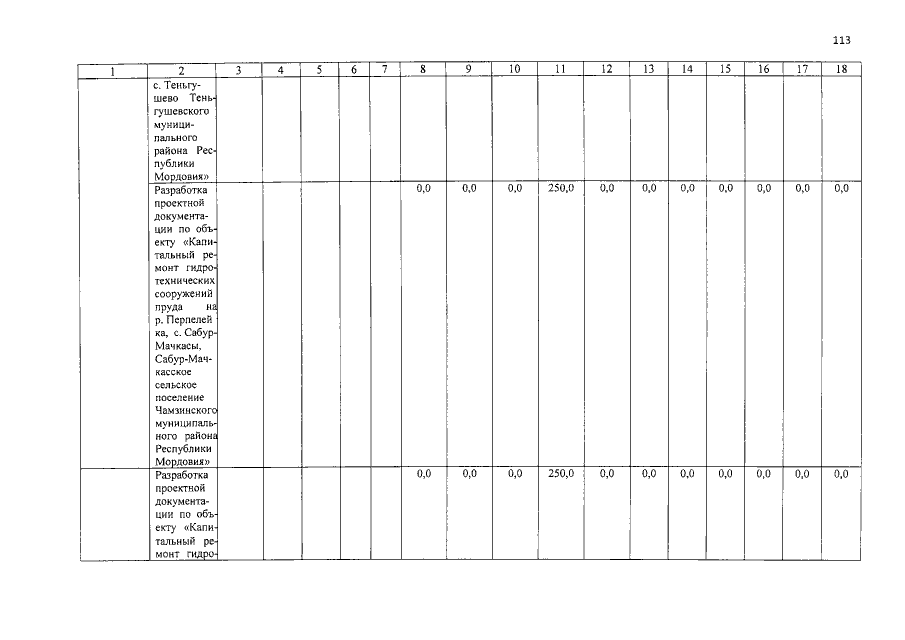 113

| 1 | 2 | 3 | 4 | 5 | 6 | 7 | 8 | 9 | 10 | 11 | 12 | 13 | 14 | 15 | 16 | 17 | 18 |
|---|---|---|---|---|---|---|---|---|---|---|---|---|---|---|---|---|---|
| | с. Теньгушево Теньгушевского муниципального района Республики Мордовия» | | | | | | | | | | | | | | | | |
| | Разработка проектной документации по объекту «Капитальный ремонт гидротехнических сооружений пруда на р. Перпелейка, с. Сабур-Мачкасы, Сабур-Мачкасское сельское поселение Чамзинского муниципального района Республики Мордовия» | | | | | | 0,0 | 0,0 | 0,0 | 250,0 | 0,0 | 0,0 | 0,0 | 0,0 | 0,0 | 0,0 | 0,0 |
| | Разработка проектной документации по объекту «Капитальный ремонт гидро- | | | | | | 0,0 | 0,0 | 0,0 | 250,0 | 0,0 | 0,0 | 0,0 | 0,0 | 0,0 | 0,0 | 0,0 |